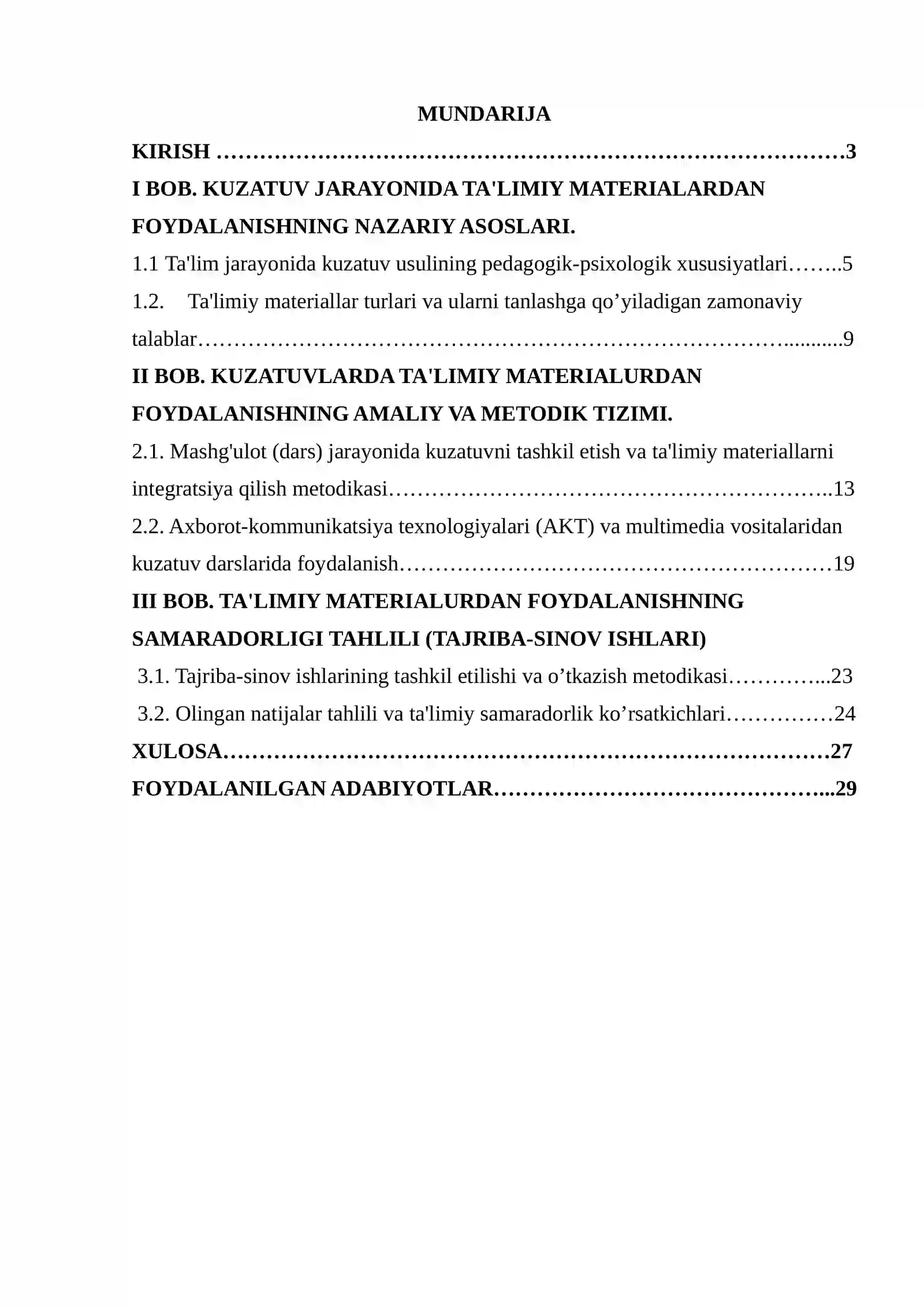 MUNDARIJA

KIRISH 3

I BOB. KUZATUV JARAYONIDA TA'LIMIY MATERIALARDAN FOYDALANISHNING NAZARIY ASOSLARI.

1.1 Ta'lim jarayonida kuzatuv usulining pedagogik-psixologik xususiyatlari 5

1.2. Ta'limiy materiallar turlari va ularni tanlashga qo'yiladigan zamonaviy talablar 9

II BOB. KUZATUVLARDA TA'LIMIY MATERIALURDAN FOYDALANISHNING AMALIY VA METODIK TIZIMI.

2.1. Mashg'ulot (dars) jarayonida kuzatuvni tashkil etish va ta'limiy materiallarni integratsiya qilish metodikasi 13

2.2. Axborot-kommunikatsiya texnologiyalari (AKT) va multimedia vositalaridan kuzatuv darslarida foydalanish 19

III BOB. TA'LIMIY MATERIALURDAN FOYDALANISHNING SAMARADORLIGI TAHLILI (TAJRIBA-SINOV ISHLARI)

3.1. Tajriba-sinov ishlarining tashkil etilishi va o'tkazish metodikasi 23

3.2. Olingan natijalar tahlili va ta'limiy samaradorlik ko'rsatkichlari 24

XULOSA 27

FOYDALANILGAN ADABIYOTLAR 29